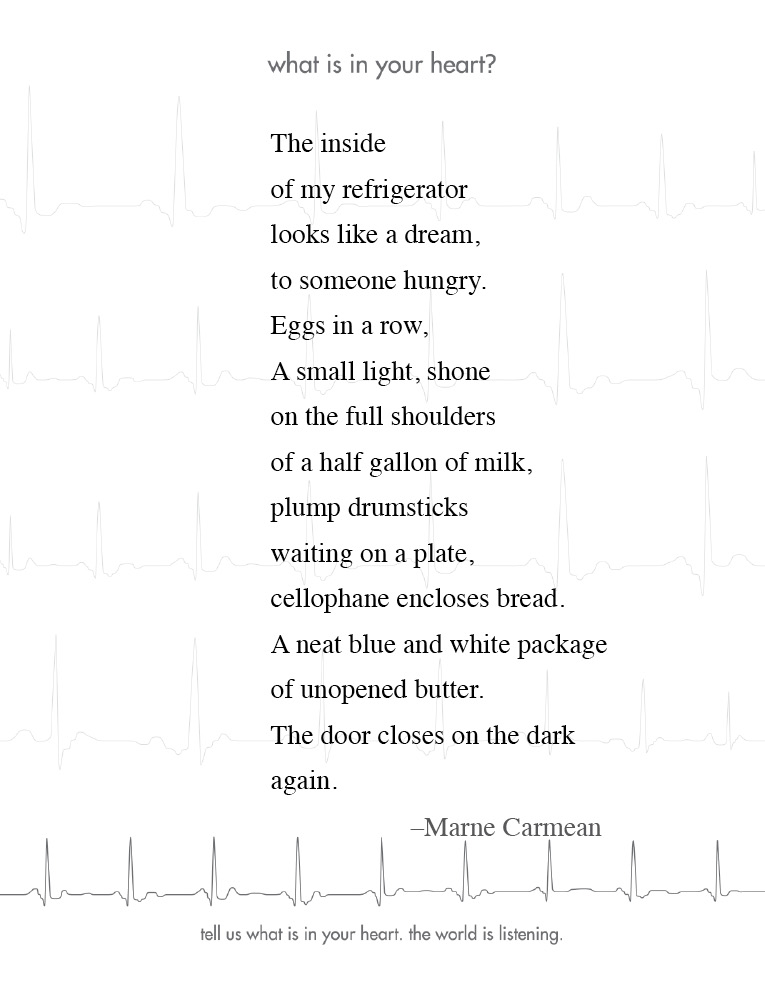 what is in your heart?

The inside
of my refrigerator
looks like a dream,
to someone hungry.
Eggs in a row,
A small light, shone
on the full shoulders
of a half gallon of milk,
plump drumsticks
waiting on a plate,
cellophane encloses bread.
A neat blue and white package
of unopened butter.
The door closes on the dark
again.

–Marne Carmean

tell us what is in your heart. the world is listening.